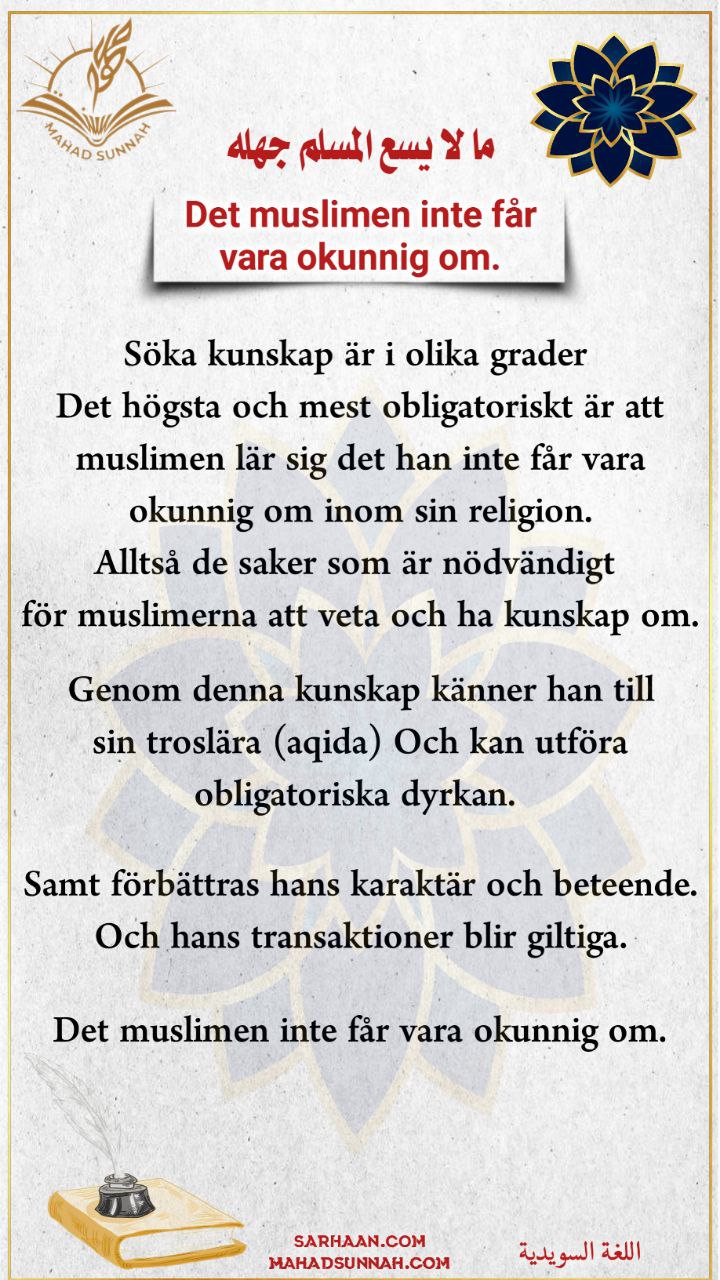 MAHAD SUNNAH

ما لا يسع المسلم جهله

Det muslimen inte får vara okunnig om.

Söka kunskap är i olika grader
Det högsta och mest obligatoriskt är att muslimen lär sig det han inte får vara okunnig om inom sin religion.
Alltså de saker som är nödvändigt för muslimerna att veta och ha kunskap om.

Genom denna kunskap känner han till sin troslära (aqida) Och kan utföra obligatoriska dyrkan.

Samt förbättras hans karaktär och beteende.
Och hans transaktioner blir giltiga.

Det muslimen inte får vara okunnig om.

SARHAAN.COM
MAHADSUNNAH.COM

اللغة السويدية